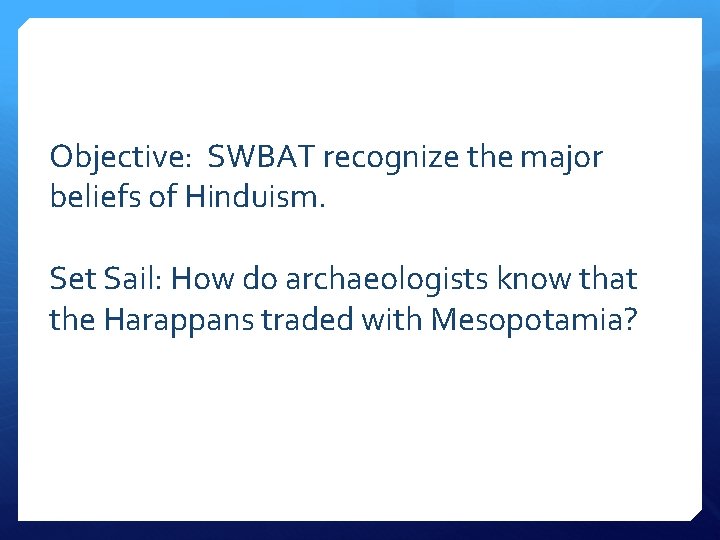 Objective: SWBAT recognize the major beliefs of Hinduism.

Set Sail: How do archaeologists know that the Harappans traded with Mesopotamia?